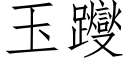 玉躞